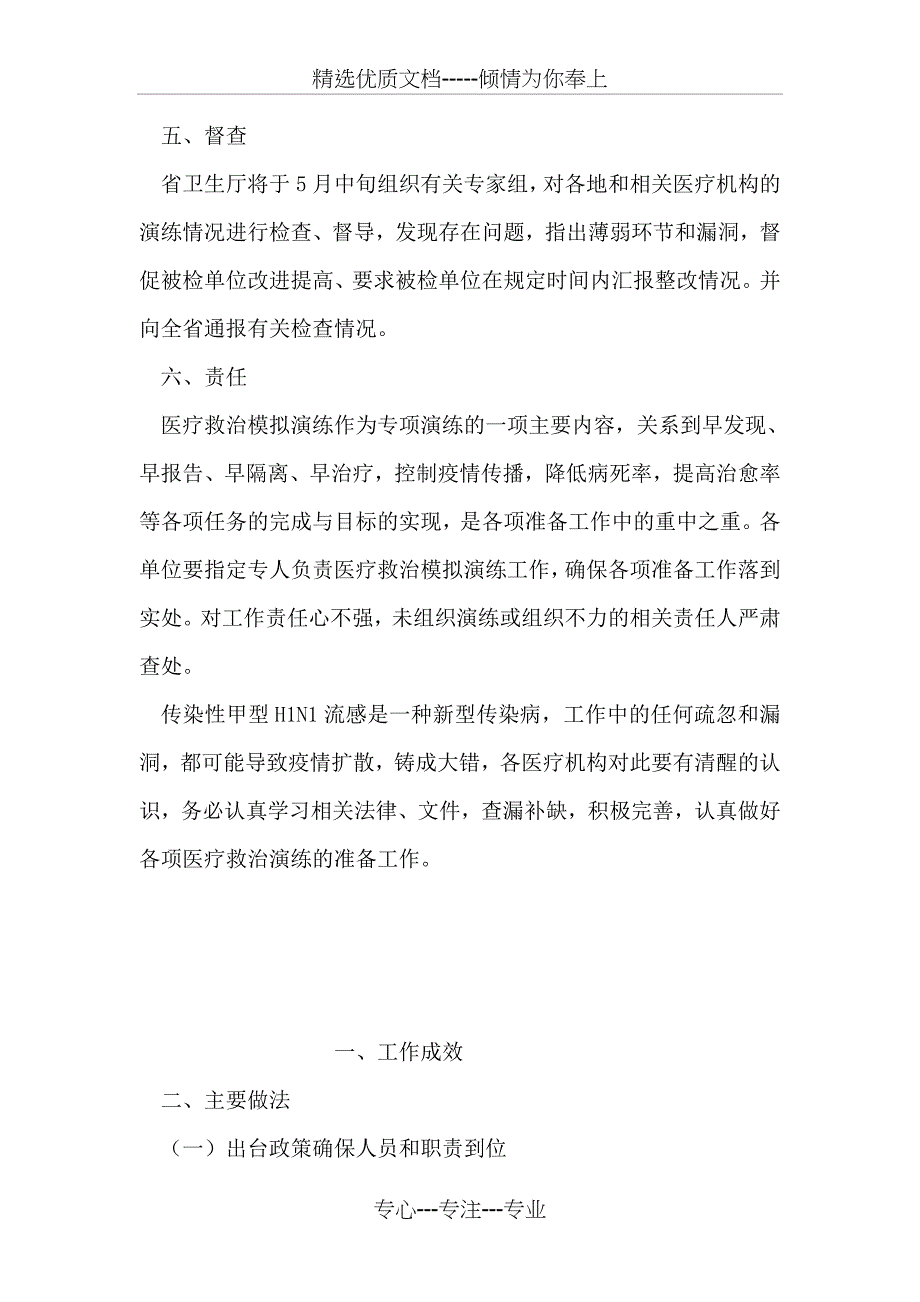 精选优质文档-----倾情为你奉上

五、督查

省卫生厅将于5月中旬组织有关专家组，对各地和相关医疗机构的演练情况进行检查、督导，发现存在问题，指出薄弱环节和漏洞，督促被检单位改进提高、要求被检单位在规定时间内汇报整改情况。并向全省通报有关检查情况。

六、责任

医疗救治模拟演练作为专项演练的一项主要内容，关系到早发现、早报告、早隔离、早治疗，控制疫情传播，降低病死率，提高治愈率等各项任务的完成与目标的实现，是各项准备工作中的重中之重。各单位要指定专人负责医疗救治模拟演练工作，确保各项准备工作落到实处。对工作责任心不强，未组织演练或组织不力的相关责任人严肃查处。

传染性甲型H1N1流感是一种新型传染病，工作中的任何疏忽和漏洞，都可能导致疫情扩散，铸成大错，各医疗机构对此要有清醒的认识，务必认真学习相关法律、文件，查漏补缺，积极完善，认真做好各项医疗救治演练的准备工作。

一、工作成效

二、主要做法

（一）出台政策确保人员和职责到位

专心---专注---专业